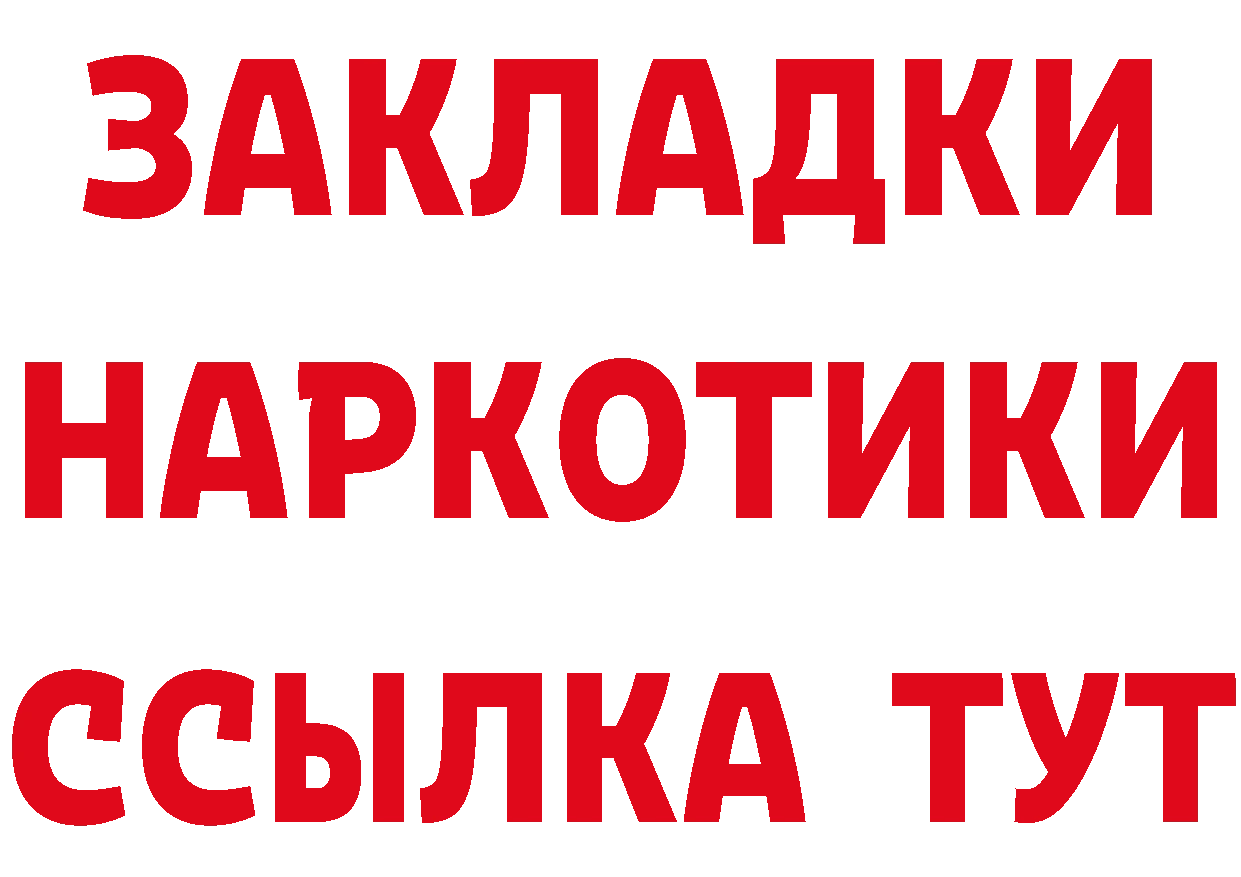 ЗАКЛАДКИ
НАРКОТИКИ
ССЫЛКА ТУТ